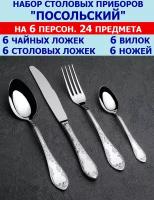 НАБОР СТОЛОВЫХ ПРИБОРОВ
"ПОСОЛЬСКИЙ"

НА 6 ПЕРСОН. 24 ПРЕДМЕТА

6 ЧАЙНЫХ ЛОЖЕК
6 СТОЛОВЫХ ЛОЖЕК

6 ВИЛОК
6 НОЖЕЙ